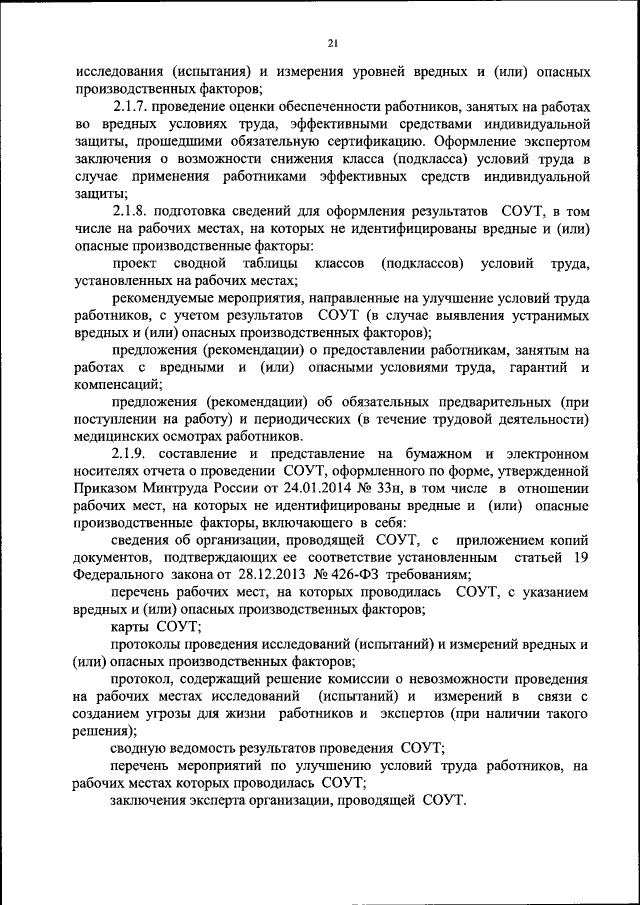 21

исследования (испытания) и измерения уровней вредных и (или) опасных производственных факторов;

2.1.7. проведение оценки обеспеченности работников, занятых на работах во вредных условиях труда, эффективными средствами индивидуальной защиты, прошедшими обязательную сертификацию. Оформление экспертом заключения о возможности снижения класса (подкласса) условий труда в случае применения работниками эффективных средств индивидуальной защиты;

2.1.8. подготовка сведений для оформления результатов СОУТ, в том числе на рабочих местах, на которых не идентифицированы вредные и (или) опасные производственные факторы:

проект сводной таблицы классов (подклассов) условий труда, установленных на рабочих местах;

рекомендуемые мероприятия, направленные на улучшение условий труда работников, с учетом результатов СОУТ (в случае выявления устранимых вредных и (или) опасных производственных факторов);

предложения (рекомендации) о предоставлении работникам, занятым на работах с вредными и (или) опасными условиями труда, гарантий и компенсаций;

предложения (рекомендации) об обязательных предварительных (при поступлении на работу) и периодических (в течение трудовой деятельности) медицинских осмотрах работников.

2.1.9. составление и представление на бумажном и электронном носителях отчета о проведении СОУТ, оформленного по форме, утвержденной Приказом Минтруда России от 24.01.2014 № 33н, в том числе в отношении рабочих мест, на которых не идентифицированы вредные и (или) опасные производственные факторы, включающего в себя:

сведения об организации, проводящей СОУТ, с приложением копий документов, подтверждающих ее соответствие установленным статьей 19 Федерального закона от 28.12.2013 № 426-ФЗ требованиям;

перечень рабочих мест, на которых проводилась СОУТ, с указанием вредных и (или) опасных производственных факторов;

карты СОУТ;

протоколы проведения исследований (испытаний) и измерений вредных и (или) опасных производственных факторов;

протокол, содержащий решение комиссии о невозможности проведения на рабочих местах исследований (испытаний) и измерений в связи с созданием угрозы для жизни работников и экспертов (при наличии такого решения);

сводную ведомость результатов проведения СОУТ;

перечень мероприятий по улучшению условий труда работников, на рабочих местах которых проводилась СОУТ;

заключения эксперта организации, проводящей СОУТ.